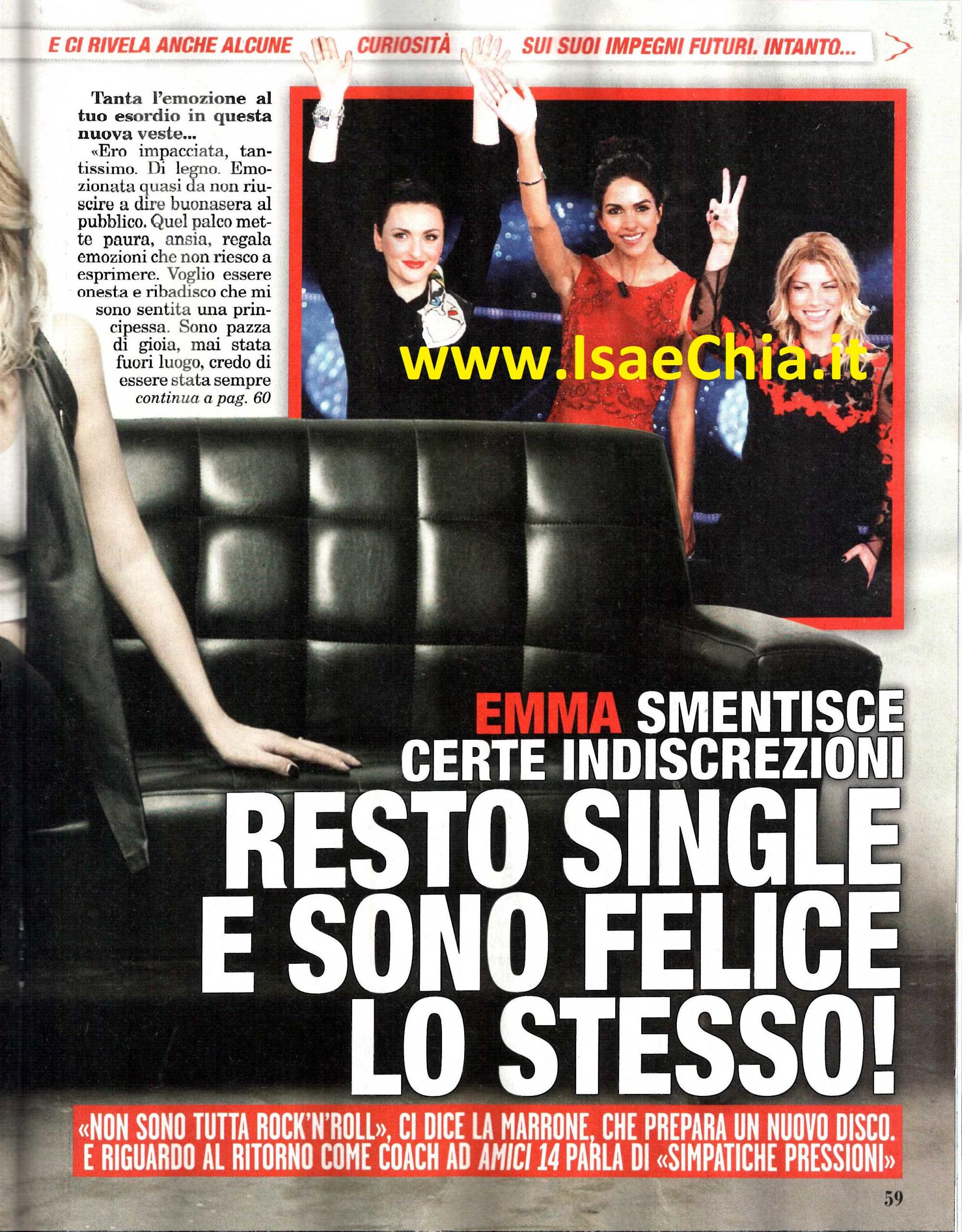 E CI RIVELA ANCHE ALCUNE CURIOSITÀ SUI SUOI IMPEGNI FUTURI. INTANTO...

Tanta l'emozione al tuo esordio in questa nuova veste...

«Ero impacciata, tantissimo. Di legno. Emozionata quasi da non riuscire a dire buonasera al pubblico. Quel palco mette paura, ansia, regala emozioni che non riesco a esprimere. Voglio essere onesta e ribadisco che mi sono sentita una principessa. Sono pazza di gioia, mai stata fuori luogo, credo di essere stata sempre continua a pag. 60

EMMA SMENTISCE CERTE INDISCREZIONI

RESTO SINGLE E SONO FELICE LO STESSO!

«NON SONO TUTTA ROCK'N'ROLL», CI DICE LA MARRONE, CHE PREPARA UN NUOVO DISCO. E RIGUARDO AL RITORNO COME COACH AD AMICI 14 PARLA DI «SIMPATICHE PRESSIONI»

59

www.IsaeChia.it